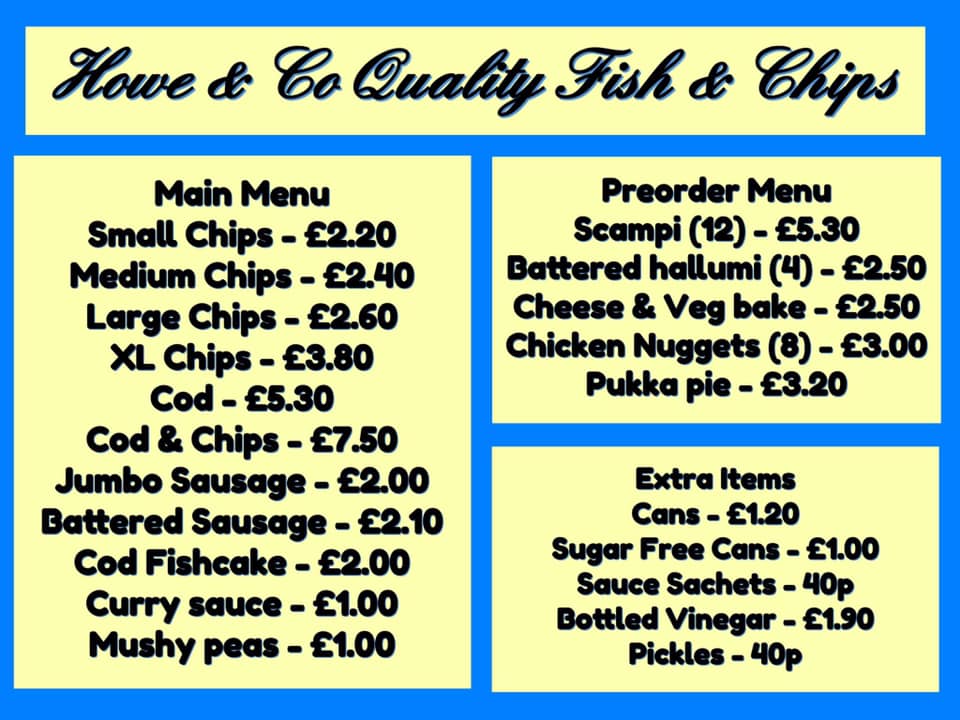 Howe & Co Quality Fish & Chips

Main Menu
Small Chips - £2.20
Medium Chips - £2.40
Large Chips - £2.60
XL Chips - £3.80
Cod - £5.30
Cod & Chips - £7.50
Jumbo Sausage - £2.00
Battered Sausage - £2.10
Cod Fishcake - £2.00
Curry sauce - £1.00
Mushy peas - £1.00

Preorder Menu
Scampi (12) - £5.30
Battered hallumi (4) - £2.50
Cheese & Veg bake - £2.50
Chicken Nuggets (8) - £3.00
Pukka pie - £3.20

Extra Items
Cans - £1.20
Sugar Free Cans - £1.00
Sauce Sachets - 40p
Bottled Vinegar - £1.90
Pickles - 40p